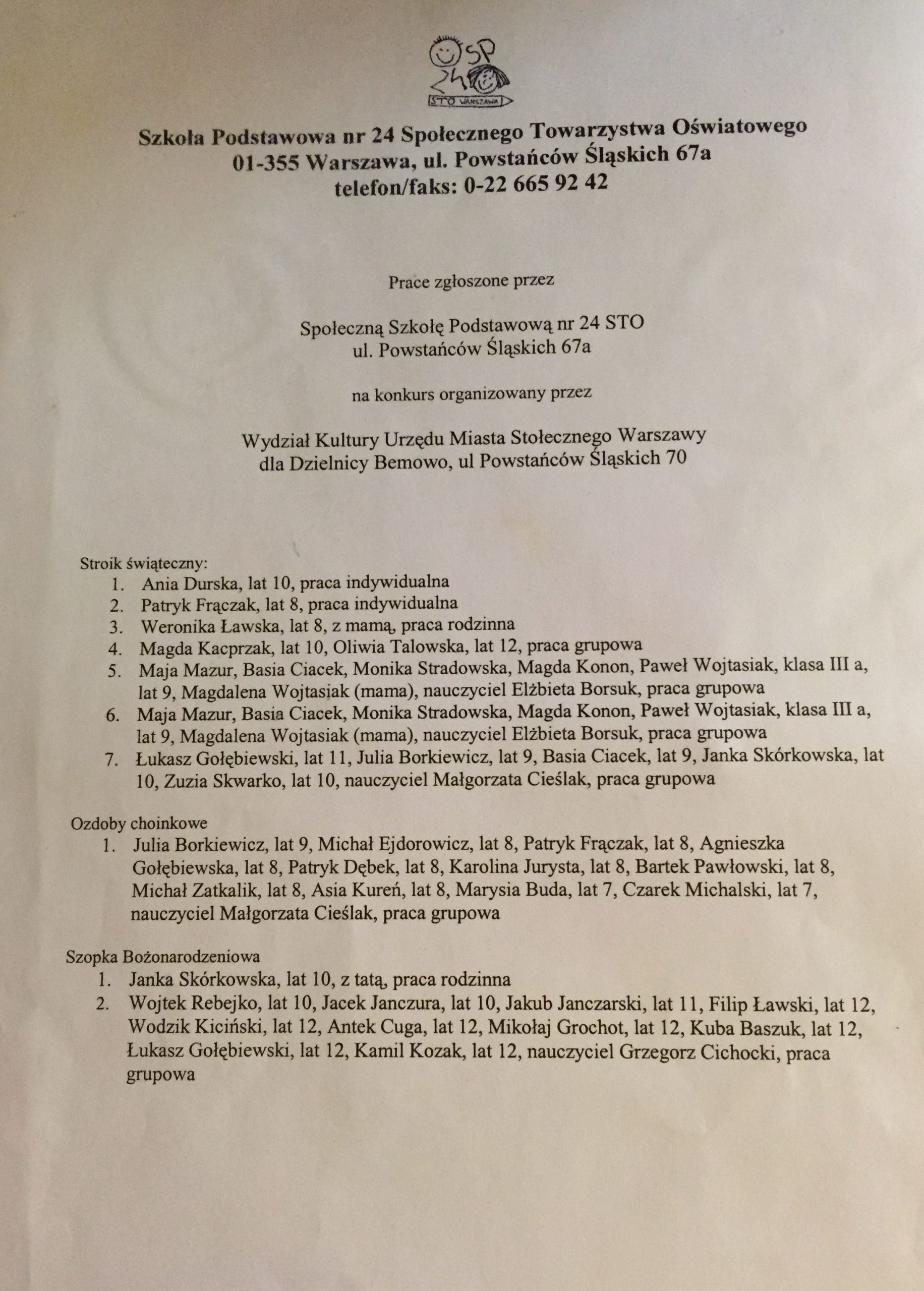 SP
24
STO WARSZAWA

Szkoła Podstawowa nr 24 Społecznego Towarzystwa Oświatowego
01-355 Warszawa, ul. Powstańców Śląskich 67a
telefon/faks: 0-22 665 92 42

Prace zgłoszone przez

Społeczną Szkołę Podstawową nr 24 STO
ul. Powstańców Śląskich 67a

na konkurs organizowany przez

Wydział Kultury Urzędu Miasta Stołecznego Warszawy
dla Dzielnicy Bemowo, ul Powstańców Śląskich 70

Stroik świąteczny:
1. Ania Durska, lat 10, praca indywidualna
2. Patryk Frączak, lat 8, praca indywidualna
3. Weronika Ławska, lat 8, z mamą, praca rodzinna
4. Magda Kacprzak, lat 10, Oliwia Talowska, lat 12, praca grupowa
5. Maja Mazur, Basia Ciacek, Monika Stradowska, Magda Konon, Paweł Wojtasiak, klasa III a, lat 9, Magdalena Wojtasiak (mama), nauczyciel Elżbieta Borsuk, praca grupowa
6. Maja Mazur, Basia Ciacek, Monika Stradowska, Magda Konon, Paweł Wojtasiak, klasa III a, lat 9, Magdalena Wojtasiak (mama), nauczyciel Elżbieta Borsuk, praca grupowa
7. Łukasz Gołębiewski, lat 11, Julia Borkiewicz, lat 9, Basia Ciacek, lat 9, Janka Skórkowska, lat 10, Zuzia Skwarko, lat 10, nauczyciel Małgorzata Cieślak, praca grupowa

Ozdoby choinkowe
1. Julia Borkiewicz, lat 9, Michał Ejdorowicz, lat 8, Patryk Frączak, lat 8, Agnieszka Gołębiewska, lat 8, Patryk Dębek, lat 8, Karolina Jurysta, lat 8, Bartek Pawłowski, lat 8, Michał Zatkalik, lat 8, Asia Kureń, lat 8, Marysia Buda, lat 7, Czarek Michalski, lat 7, nauczyciel Małgorzata Cieślak, praca grupowa

Szopka Bożonarodzeniowa
1. Janka Skórkowska, lat 10, z tatą, praca rodzinna
2. Wojtek Rebejko, lat 10, Jacek Janczura, lat 10, Jakub Janczarski, lat 11, Filip Ławski, lat 12, Wodzik Kiciński, lat 12, Antek Cuga, lat 12, Mikołaj Grochot, lat 12, Kuba Baszuk, lat 12, Łukasz Gołębiewski, lat 12, Kamil Kozak, lat 12, nauczyciel Grzegorz Cichocki, praca grupowa